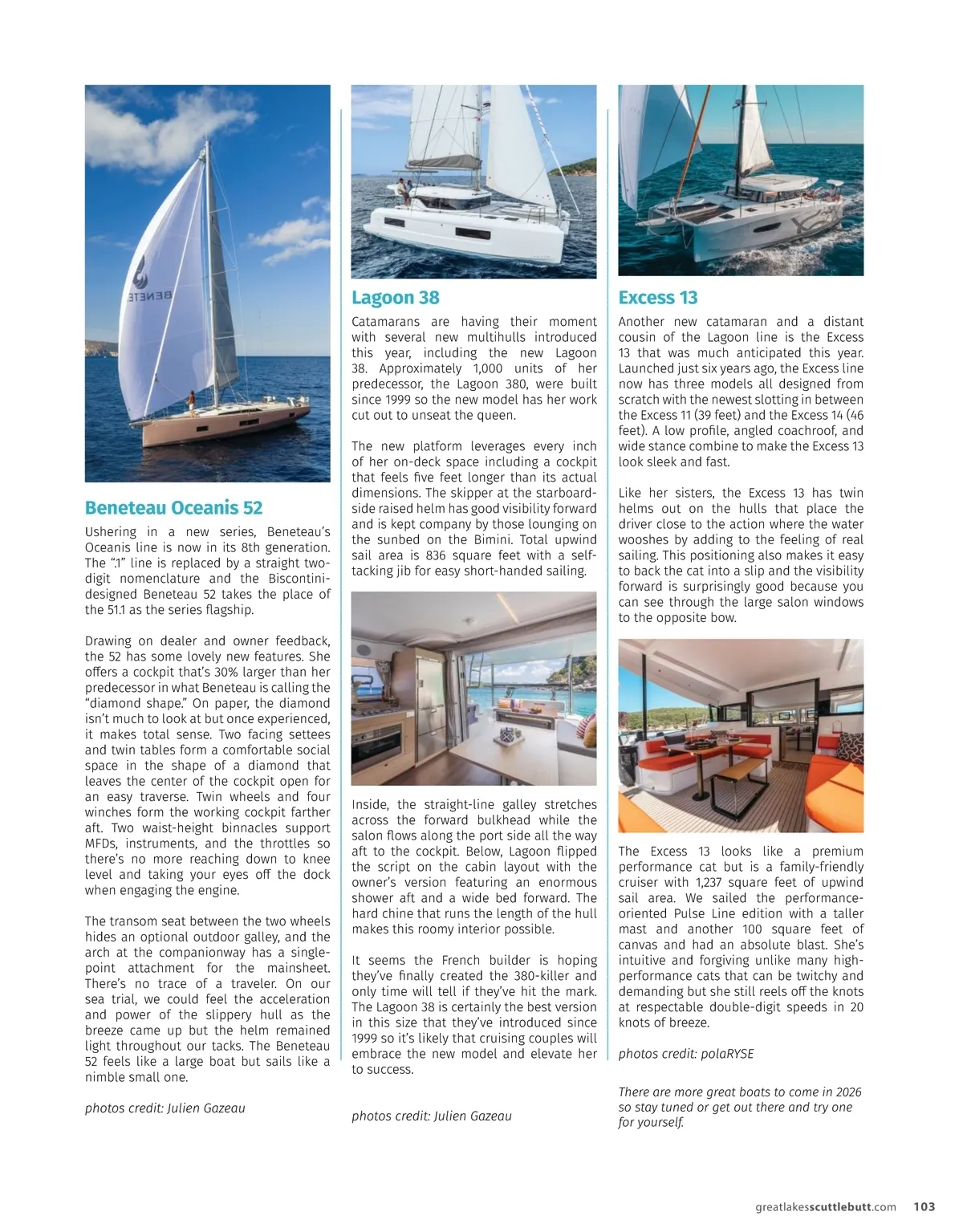 Beneteau Oceanis 52

Ushering in a new series, Beneteau's Oceanis line is now in its 8th generation. The ".1" line is replaced by a straight two-digit nomenclature and the Biscontini-designed Beneteau 52 takes the place of the 51.1 as the series flagship.

Drawing on dealer and owner feedback, the 52 has some lovely new features. She offers a cockpit that's 30% larger than her predecessor in what Beneteau is calling the "diamond shape." On paper, the diamond isn't much to look at but once experienced, it makes total sense. Two facing settees and twin tables form a comfortable social space in the shape of a diamond that leaves the center of the cockpit open for an easy traverse. Twin wheels and four winches form the working cockpit farther aft. Two waist-height binnacles support MFDs, instruments, and the throttles so there's no more reaching down to knee level and taking your eyes off the dock when engaging the engine.

The transom seat between the two wheels hides an optional outdoor galley, and the arch at the companionway has a single-point attachment for the mainsheet. There's no trace of a traveler. On our sea trial, we could feel the acceleration and power of the slippery hull as the breeze came up but the helm remained light throughout our tacks. The Beneteau 52 feels like a large boat but sails like a nimble small one.

photos credit: Julien Gazeau

Lagoon 38

Catamarans are having their moment with several new multihulls introduced this year, including the new Lagoon 38. Approximately 1,000 units of her predecessor, the Lagoon 380, were built since 1999 so the new model has her work cut out to unseat the queen.

The new platform leverages every inch of her on-deck space including a cockpit that feels five feet longer than its actual dimensions. The skipper at the starboard-side raised helm has good visibility forward and is kept company by those lounging on the sunbed on the Bimini. Total upwind sail area is 836 square feet with a self-tacking jib for easy short-handed sailing.

Inside, the straight-line galley stretches across the forward bulkhead while the salon flows along the port side all the way aft to the cockpit. Below, Lagoon flipped the script on the cabin layout with the owner's version featuring an enormous shower aft and a wide bed forward. The hard chine that runs the length of the hull makes this roomy interior possible.

It seems the French builder is hoping they've finally created the 380-killer and only time will tell if they've hit the mark. The Lagoon 38 is certainly the best version in this size that they've introduced since 1999 so it's likely that cruising couples will embrace the new model and elevate her to success.

photos credit: Julien Gazeau

Excess 13

Another new catamaran and a distant cousin of the Lagoon line is the Excess 13 that was much anticipated this year. Launched just six years ago, the Excess line now has three models all designed from scratch with the newest slotting in between the Excess 11 (39 feet) and the Excess 14 (46 feet). A low profile, angled coachroof, and wide stance combine to make the Excess 13 look sleek and fast.

Like her sisters, the Excess 13 has twin helms out on the hulls that place the driver close to the action where the water wooshes by adding to the feeling of real sailing. This positioning also makes it easy to back the cat into a slip and the visibility forward is surprisingly good because you can see through the large salon windows to the opposite bow.

The Excess 13 looks like a premium performance cat but is a family-friendly cruiser with 1,237 square feet of upwind sail area. We sailed the performance-oriented Pulse Line edition with a taller mast and another 100 square feet of canvas and had an absolute blast. She's intuitive and forgiving unlike many high-performance cats that can be twitchy and demanding but she still reels off the knots at respectable double-digit speeds in 20 knots of breeze.

photos credit: polaRYSE

There are more great boats to come in 2026 so stay tuned or get out there and try one for yourself.

greatlakesscuttlebutt.com 103